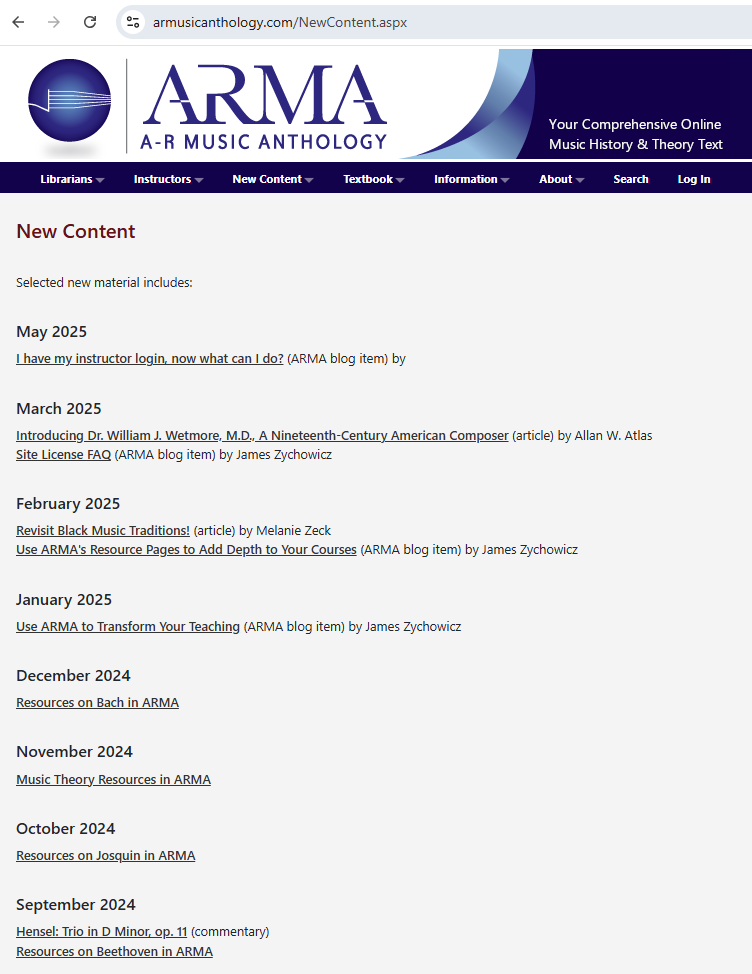 armusicanthology.com/NewContent.aspx

ARMA
A-R MUSIC ANTHOLOGY

Your Comprehensive Online Music History & Theory Text

Librarians Instructors New Content Textbook Information About Search Log In

New Content

Selected new material includes:

May 2025

I have my instructor login, now what can I do? (ARMA blog item) by

March 2025

Introducing Dr. William J. Wetmore, M.D., A Nineteenth-Century American Composer (article) by Allan W. Atlas
Site License FAQ (ARMA blog item) by James Zychowicz

February 2025

Revisit Black Music Traditions! (article) by Melanie Zeck
Use ARMA's Resource Pages to Add Depth to Your Courses (ARMA blog item) by James Zychowicz

January 2025

Use ARMA to Transform Your Teaching (ARMA blog item) by James Zychowicz

December 2024

Resources on Bach in ARMA

November 2024

Music Theory Resources in ARMA

October 2024

Resources on Josquin in ARMA

September 2024

Hensel: Trio in D Minor, op. 11 (commentary)
Resources on Beethoven in ARMA